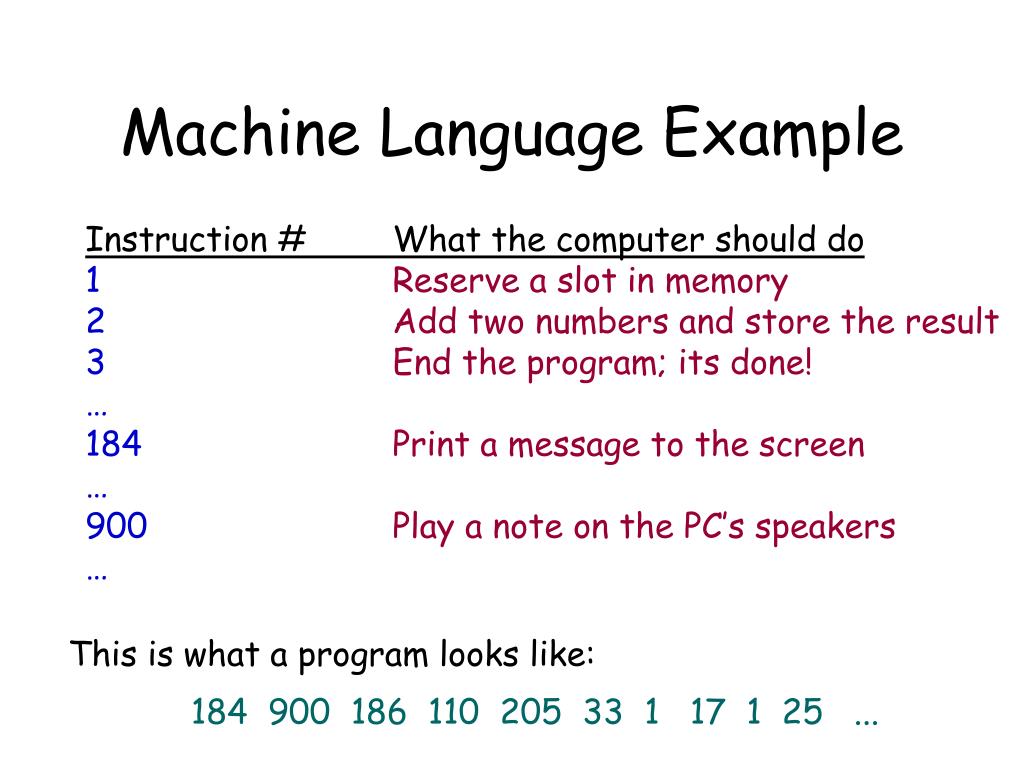 Machine Language Example

| Instruction # | What the computer should do |
|---|---|
| 1 | Reserve a slot in memory |
| 2 | Add two numbers and store the result |
| 3 | End the program; its done! |
| … | |
| 184 | Print a message to the screen |
| … | |
| 900 | Play a note on the PC's speakers |
| … | |

This is what a program looks like:

184 900 186 110 205 33 1 17 1 25 …